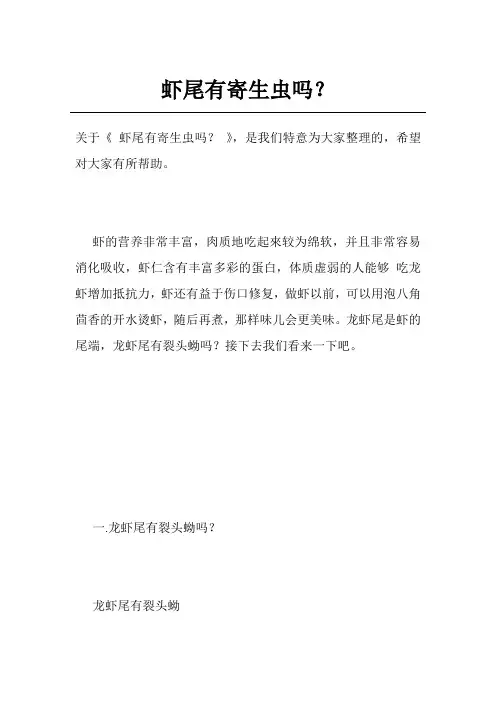 虾尾有寄生虫吗？

关于《 虾尾有寄生虫吗？ 》，是我们特意为大家整理的，希望对大家有所帮助。

虾的营养非常丰富，肉质地吃起来较为绵软，并且非常容易消化吸收，虾仁含有丰富多彩的蛋白，体质虚弱的人能够 吃龙虾增加抵抗力，虾还有益于伤口修复，做虾以前，可以用泡八角茴香的开水烫虾，随后再煮，那样味儿会更美味。龙虾尾是虾的尾端，龙虾尾有裂头蚴吗？接下去我们看来一下吧。

一.龙虾尾有裂头蚴吗？

龙虾尾有裂头蚴